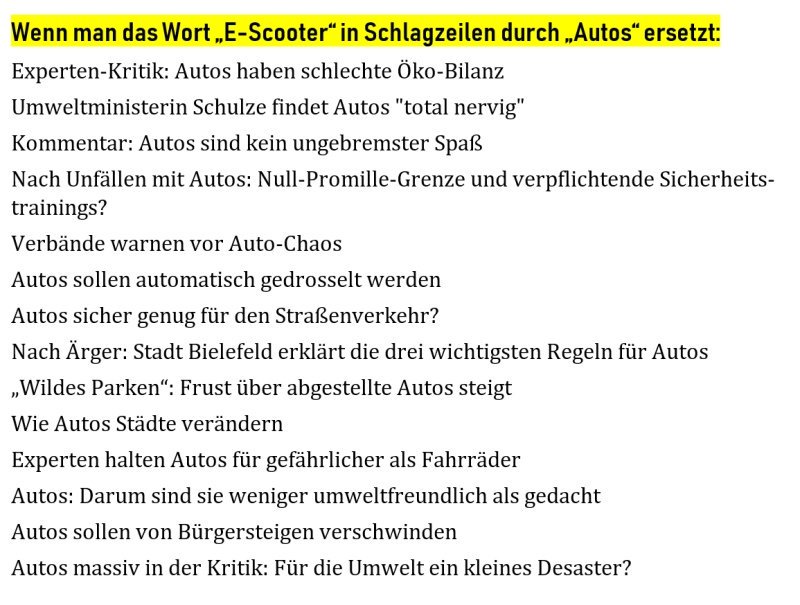 Wenn man das Wort „E-Scooter“ in Schlagzeilen durch „Autos“ ersetzt:

Experten-Kritik: Autos haben schlechte Öko-Bilanz

Umweltministerin Schulze findet Autos "total nervig"

Kommentar: Autos sind kein ungebremster Spaß

Nach Unfällen mit Autos: Null-Promille-Grenze und verpflichtende Sicherheitstrainings?

Verbände warnen vor Auto-Chaos

Autos sollen automatisch gedrosselt werden

Autos sicher genug für den Straßenverkehr?

Nach Ärger: Stadt Bielefeld erklärt die drei wichtigsten Regeln für Autos

„Wildes Parken“: Frust über abgestellte Autos steigt

Wie Autos Städte verändern

Experten halten Autos für gefährlicher als Fahrräder

Autos: Darum sind sie weniger umweltfreundlich als gedacht

Autos sollen von Bürgersteigen verschwinden

Autos massiv in der Kritik: Für die Umwelt ein kleines Desaster?